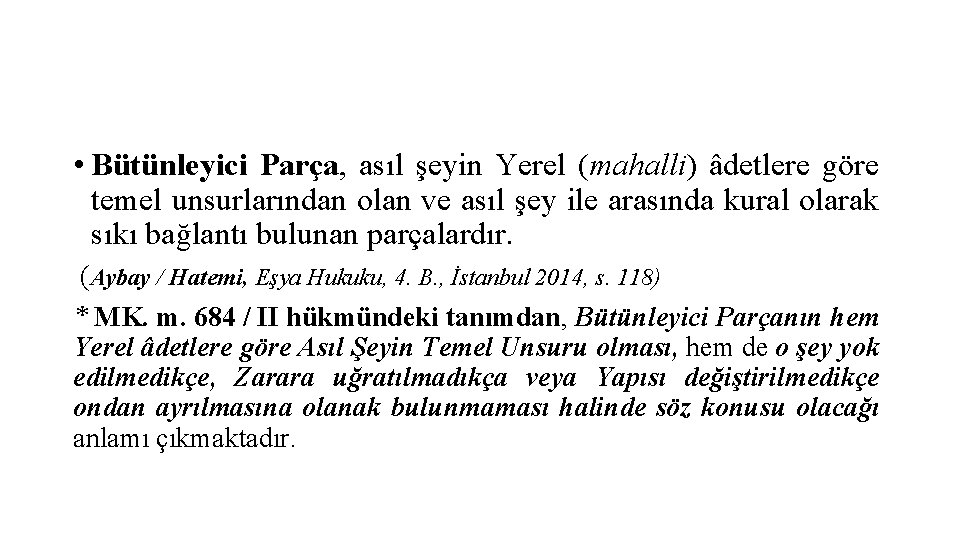 • Bütünleyici Parça, asıl şeyin Yerel (mahalli) âdetlere göre temel unsurlarından olan ve asıl şey ile arasında kural olarak sıkı bağlantı bulunan parçalardır.

(Aybay / Hatemi, Eşya Hukuku, 4. B., İstanbul 2014, s. 118)

* MK. m. 684 / II hükmündeki tanımdan, Bütünleyici Parçanın hem Yerel âdetlere göre Asıl Şeyin Temel Unsuru olması, hem de o şey yok edilmedikçe, Zarara uğratılmadıkça veya Yapısı değiştirilmedikçe ondan ayrılmasına olanak bulunmaması halinde söz konusu olacağı anlamı çıkmaktadır.